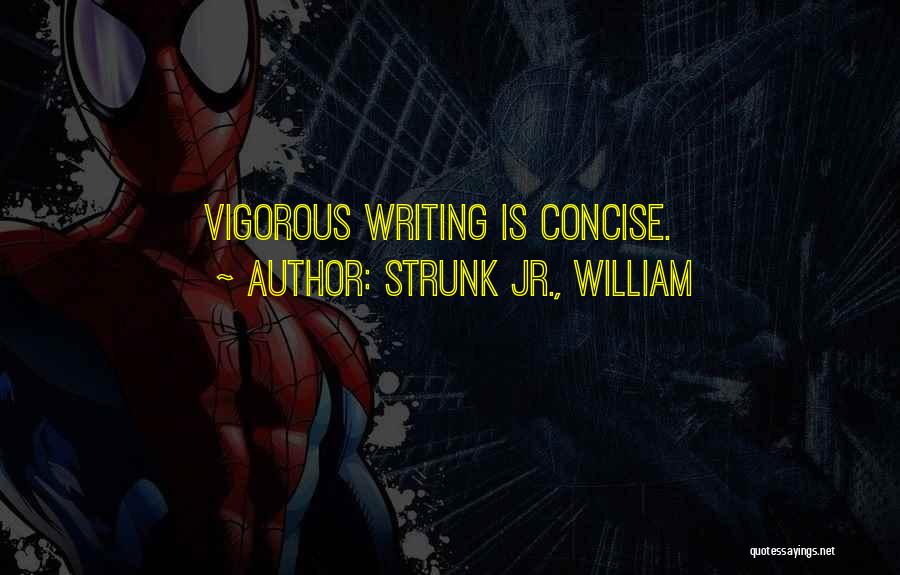 VIGOROUS WRITING IS CONCISE.
~ AUTHOR: STRUNK JR., WILLIAM

quotessayings.net